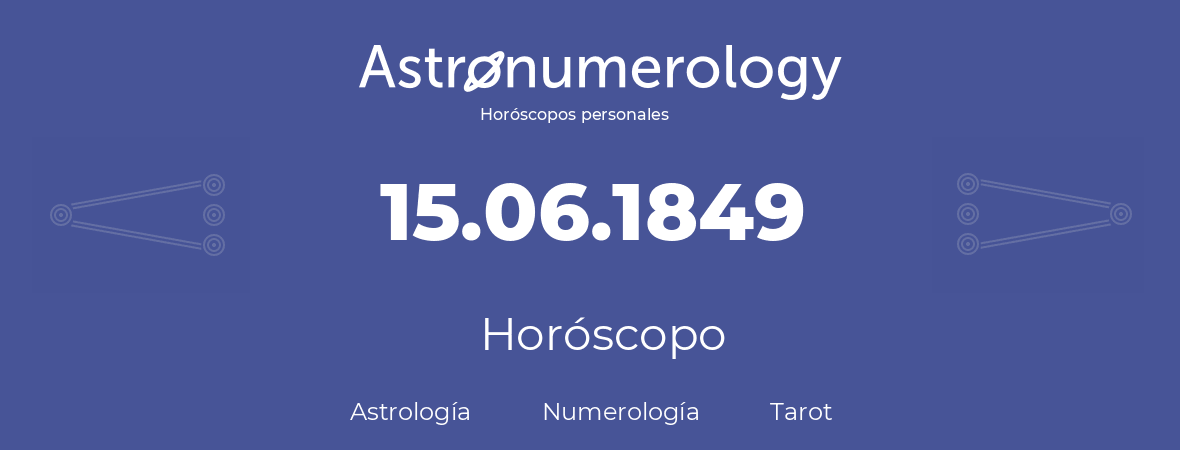 Astronumerology
Horóscopos personales

15.06.1849

Horóscopo

Astrología Numerología Tarot